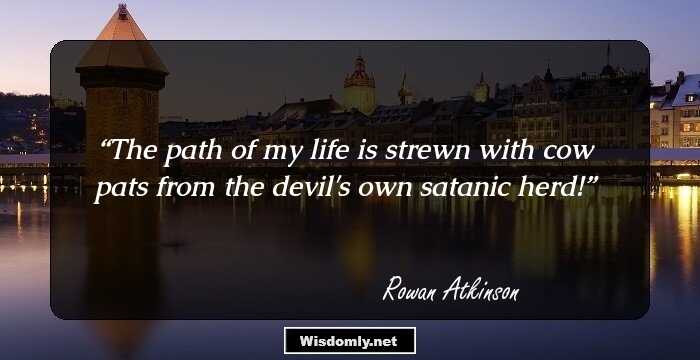 “The path of my life is strewn with cow pats from the devil's own satanic herd!”

Rowan Atkinson

Wisdomly.net